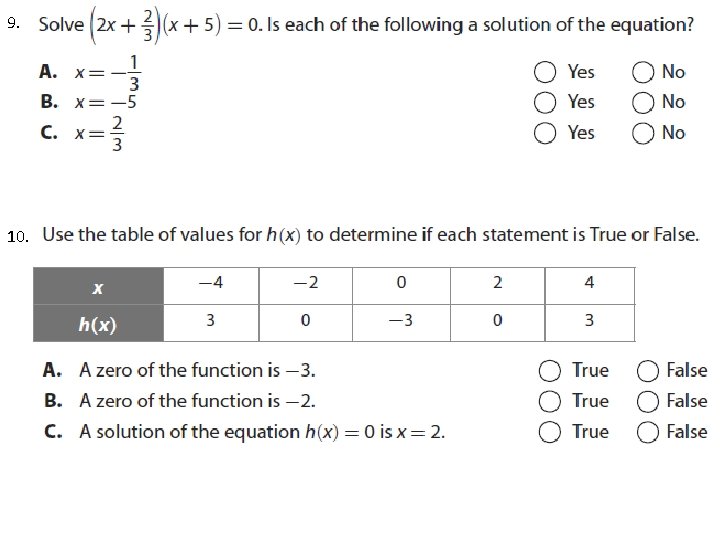 9. Solve $\left(2x+\frac{2}{3}\right)(x+5)=0$. Is each of the following a solution of the equation?

A. $x=-\frac{1}{3}$ ○ Yes ○ No
B. $x=-5$ ○ Yes ○ No
C. $x=\frac{2}{3}$ ○ Yes ○ No

10. Use the table of values for $h(x)$ to determine if each statement is True or False.

| $x$ | $-4$ | $-2$ | $0$ | $2$ | $4$ |
|---|---|---|---|---|---|
| $h(x)$ | $3$ | $0$ | $-3$ | $0$ | $3$ |

A. A zero of the function is $-3$. ○ True ○ False
B. A zero of the function is $-2$. ○ True ○ False
C. A solution of the equation $h(x)=0$ is $x=2$. ○ True ○ False